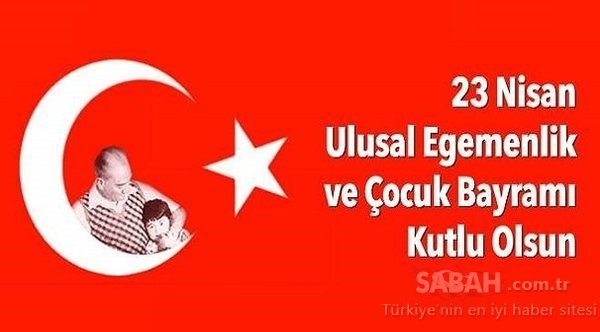 23 Nisan
Ulusal Egemenlik
ve Çocuk Bayramı
Kutlu Olsun

SABAH .com.tr
Türkiye'nin en iyi haber sitesi